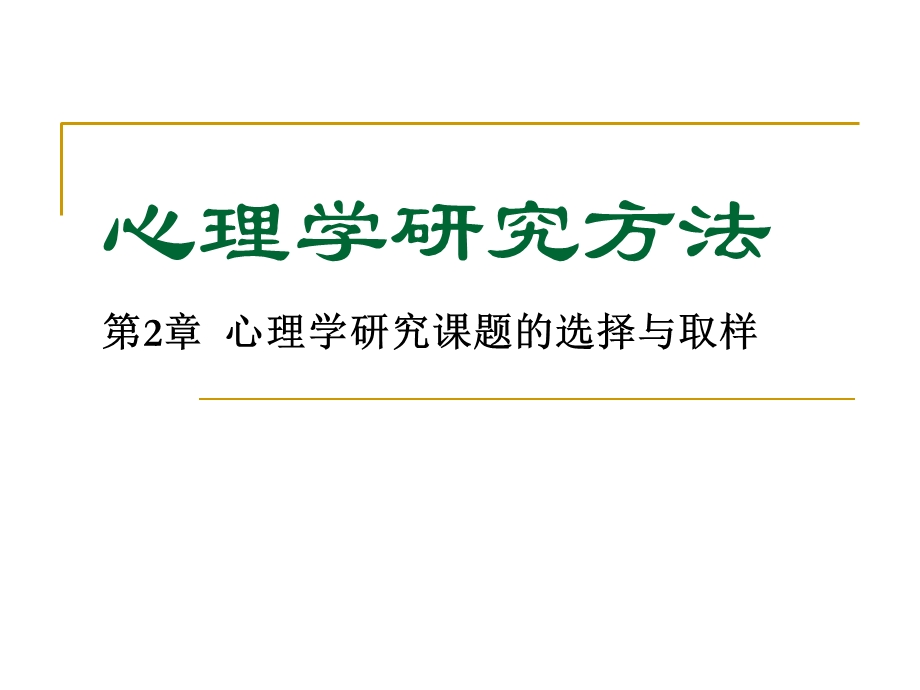 心理学研究方法

第2章 心理学研究课题的选择与取样